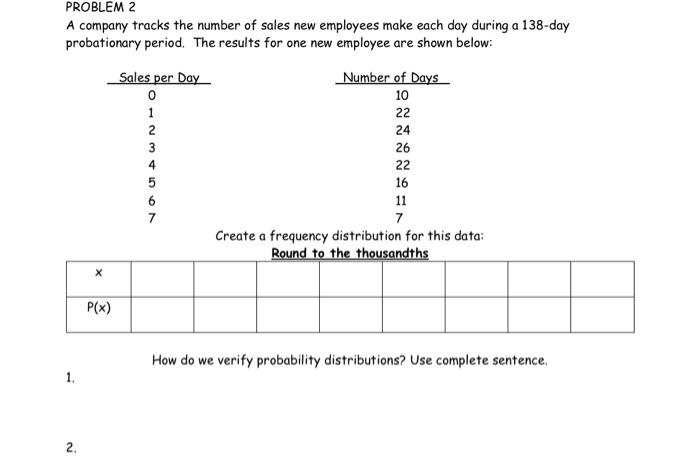 PROBLEM 2
A company tracks the number of sales new employees make each day during a 138-day probationary period. The results for one new employee are shown below:

| Sales per Day | Number of Days |
|---|---|
| 0 | 10 |
| 1 | 22 |
| 2 | 24 |
| 3 | 26 |
| 4 | 22 |
| 5 | 16 |
| 6 | 11 |
| 7 | 7 |

Create a frequency distribution for this data:
Round to the thousandths

| x | | | | | | | | |
|---|---|---|---|---|---|---|---|---|
| P(x) | | | | | | | | |

How do we verify probability distributions? Use complete sentence.

1.

2.